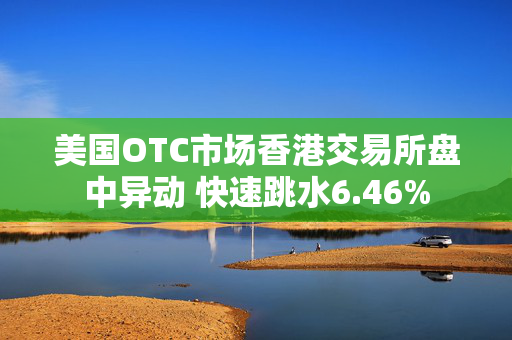 美国OTC市场香港交易所盘中异动 快速跳水6.46%